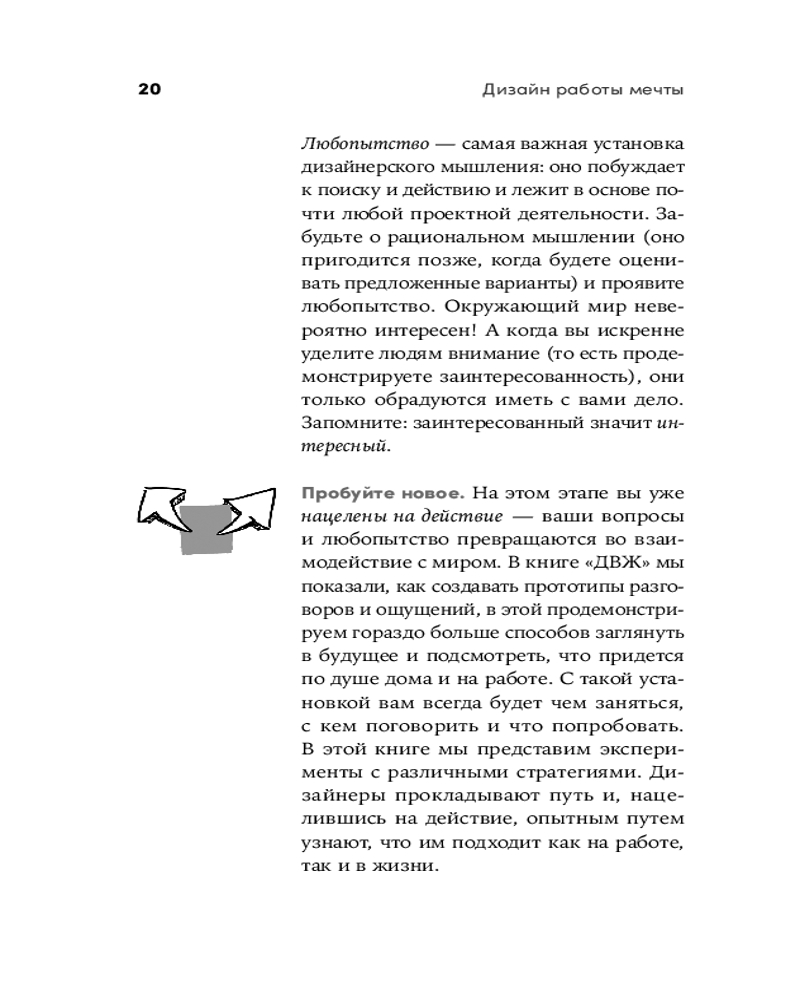 20

Дизайн работы мечты

Любопытство — самая важная установка дизайнерского мышления: оно побуждает к поиску и действию и лежит в основе почти любой проектной деятельности. Забудьте о рациональном мышлении (оно пригодится позже, когда будете оценивать предложенные варианты) и проявите любопытство. Окружающий мир невероятно интересен! А когда вы искренне уделите людям внимание (то есть продемонстрируете заинтересованность), они только обрадуются иметь с вами дело. Запомните: заинтересованный значит интересный.

Пробуйте новое. На этом этапе вы уже нацелены на действие — ваши вопросы и любопытство превращаются во взаимодействие с миром. В книге «ДВЖ» мы показали, как создавать прототипы разговоров и ощущений, в этой продемонстрируем гораздо больше способов заглянуть в будущее и подсмотреть, что придется по душе дома и на работе. С такой установкой вам всегда будет чем заняться, с кем поговорить и что попробовать. В этой книге мы представим эксперименты с различными стратегиями. Дизайнеры прокладывают путь и, нацелившись на действие, опытным путем узнают, что им подходит как на работе, так и в жизни.